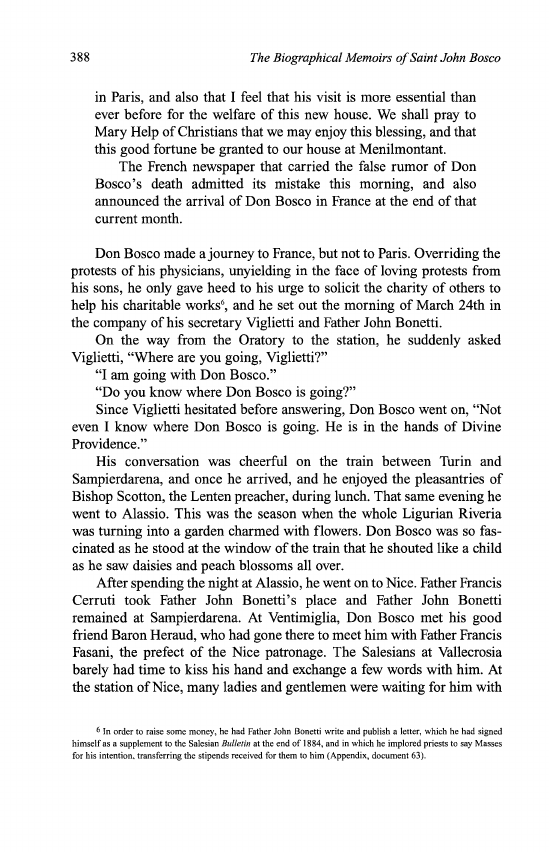 388 The Biographical Memoirs of Saint John Bosco

in Paris, and also that I feel that his visit is more essential than ever before for the welfare of this new house. We shall pray to Mary Help of Christians that we may enjoy this blessing, and that this good fortune be granted to our house at Menilmontant.

The French newspaper that carried the false rumor of Don Bosco's death admitted its mistake this morning, and also announced the arrival of Don Bosco in France at the end of that current month.

Don Bosco made a journey to France, but not to Paris. Overriding the protests of his physicians, unyielding in the face of loving protests from his sons, he only gave heed to his urge to solicit the charity of others to help his charitable works$^6$, and he set out the morning of March 24th in the company of his secretary Viglietti and Father John Bonetti.

On the way from the Oratory to the station, he suddenly asked Viglietti, "Where are you going, Viglietti?"

"I am going with Don Bosco."

"Do you know where Don Bosco is going?"

Since Viglietti hesitated before answering, Don Bosco went on, "Not even I know where Don Bosco is going. He is in the hands of Divine Providence."

His conversation was cheerful on the train between Turin and Sampierdarena, and once he arrived, and he enjoyed the pleasantries of Bishop Scotton, the Lenten preacher, during lunch. That same evening he went to Alassio. This was the season when the whole Ligurian Riveria was turning into a garden charmed with flowers. Don Bosco was so fascinated as he stood at the window of the train that he shouted like a child as he saw daisies and peach blossoms all over.

After spending the night at Alassio, he went on to Nice. Father Francis Cerruti took Father John Bonetti's place and Father John Bonetti remained at Sampierdarena. At Ventimiglia, Don Bosco met his good friend Baron Heraud, who had gone there to meet him with Father Francis Fasani, the prefect of the Nice patronage. The Salesians at Vallecrosia barely had time to kiss his hand and exchange a few words with him. At the station of Nice, many ladies and gentlemen were waiting for him with

$^6$ In order to raise some money, he had Father John Bonetti write and publish a letter, which he had signed himself as a supplement to the Salesian Bulletin at the end of 1884, and in which he implored priests to say Masses for his intention, transferring the stipends received for them to him (Appendix, document 63).